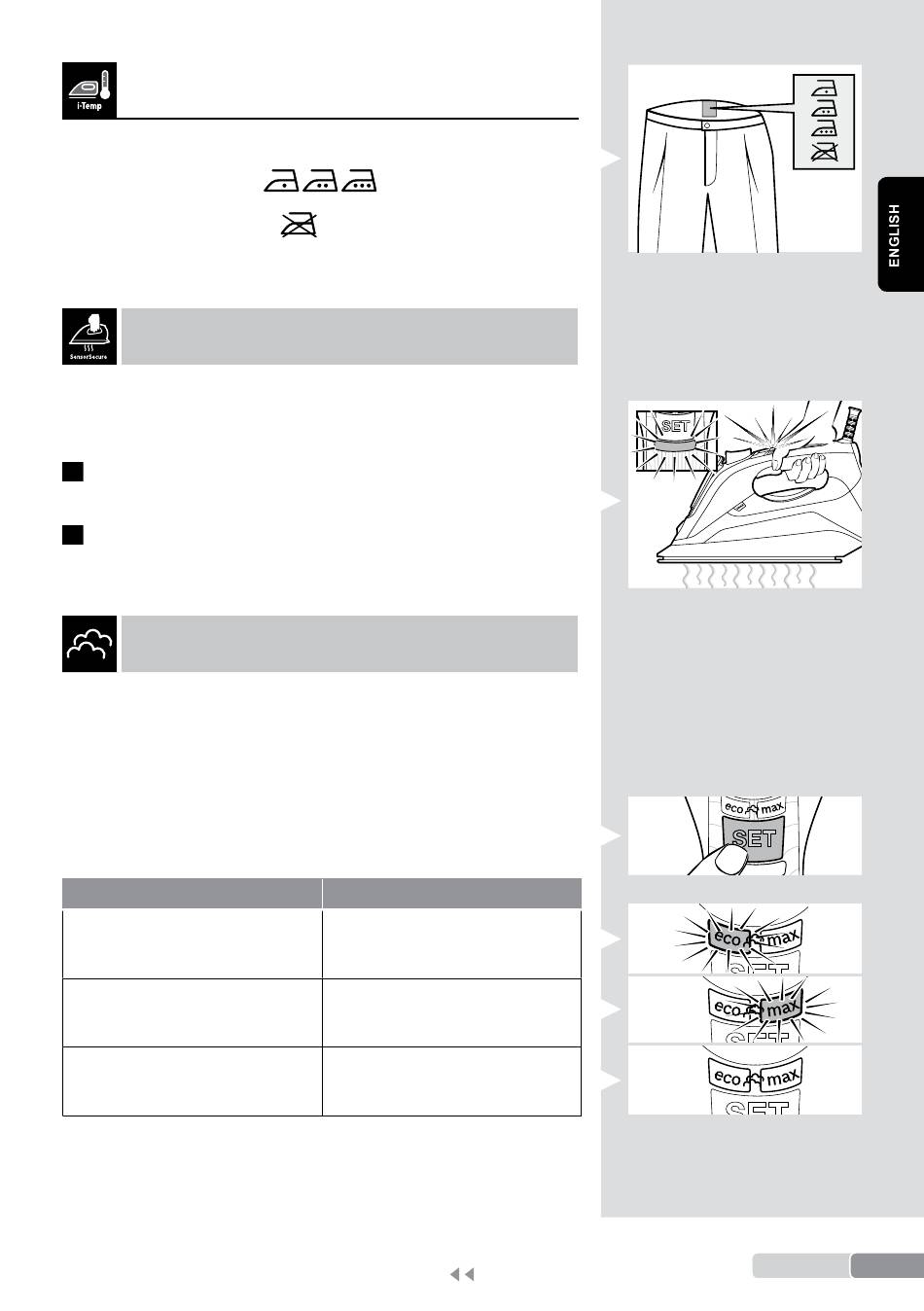 i-Temp

SensorSecure

ENGLISH

SET

eco max

SET

eco max

SET

eco max

SET

eco max

SET